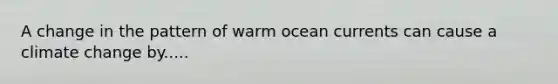 A change in the pattern of warm ocean currents can cause a climate change by.....